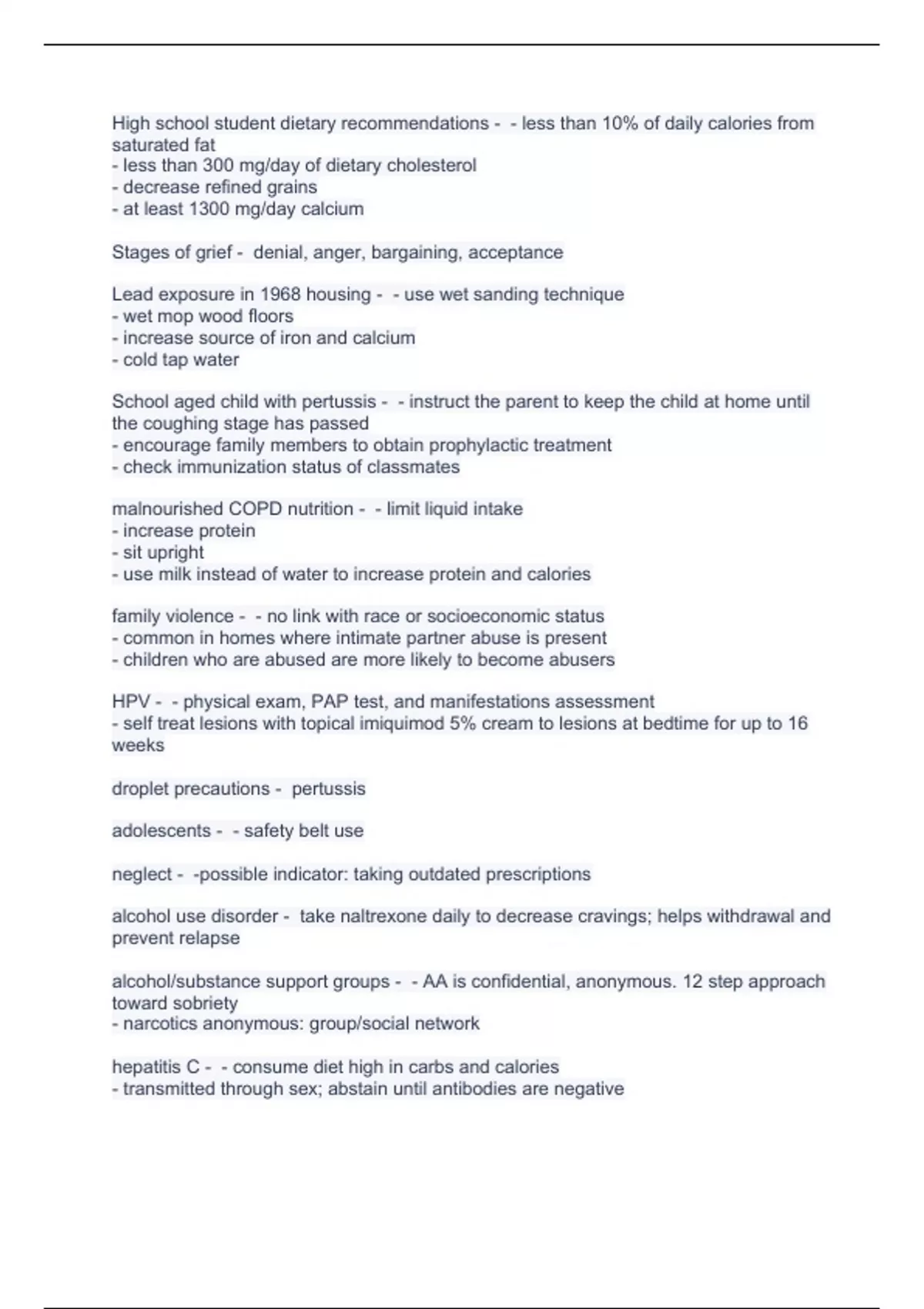 High school student dietary recommendations - - less than 10% of daily calories from saturated fat
- less than 300 mg/day of dietary cholesterol
- decrease refined grains
- at least 1300 mg/day calcium

Stages of grief - denial, anger, bargaining, acceptance

Lead exposure in 1968 housing - - use wet sanding technique
- wet mop wood floors
- increase source of iron and calcium
- cold tap water

School aged child with pertussis - - instruct the parent to keep the child at home until the coughing stage has passed
- encourage family members to obtain prophylactic treatment
- check immunization status of classmates

malnourished COPD nutrition - - limit liquid intake
- increase protein
- sit upright
- use milk instead of water to increase protein and calories

family violence - - no link with race or socioeconomic status
- common in homes where intimate partner abuse is present
- children who are abused are more likely to become abusers

HPV - - physical exam, PAP test, and manifestations assessment
- self treat lesions with topical imiquimod 5% cream to lesions at bedtime for up to 16 weeks

droplet precautions - pertussis

adolescents - - safety belt use

neglect - -possible indicator: taking outdated prescriptions

alcohol use disorder - take naltrexone daily to decrease cravings; helps withdrawal and prevent relapse

alcohol/substance support groups - - AA is confidential, anonymous. 12 step approach toward sobriety
- narcotics anonymous: group/social network

hepatitis C - - consume diet high in carbs and calories
- transmitted through sex; abstain until antibodies are negative